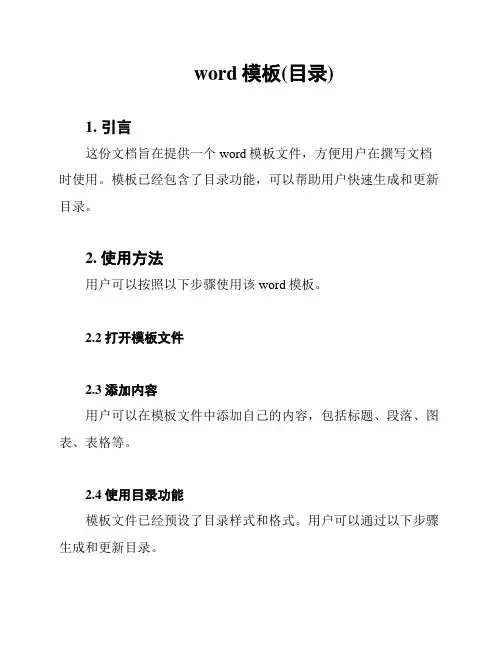 word 模板(目录)

1. 引言

这份文档旨在提供一个 word 模板文件，方便用户在撰写文档时使用。模板已经包含了目录功能，可以帮助用户快速生成和更新目录。

2. 使用方法

用户可以按照以下步骤使用该 word 模板。

2.2 打开模板文件

2.3 添加内容

用户可以在模板文件中添加自己的内容，包括标题、段落、图表、表格等。

2.4 使用目录功能

模板文件已经预设了目录样式和格式。用户可以通过以下步骤生成和更新目录。